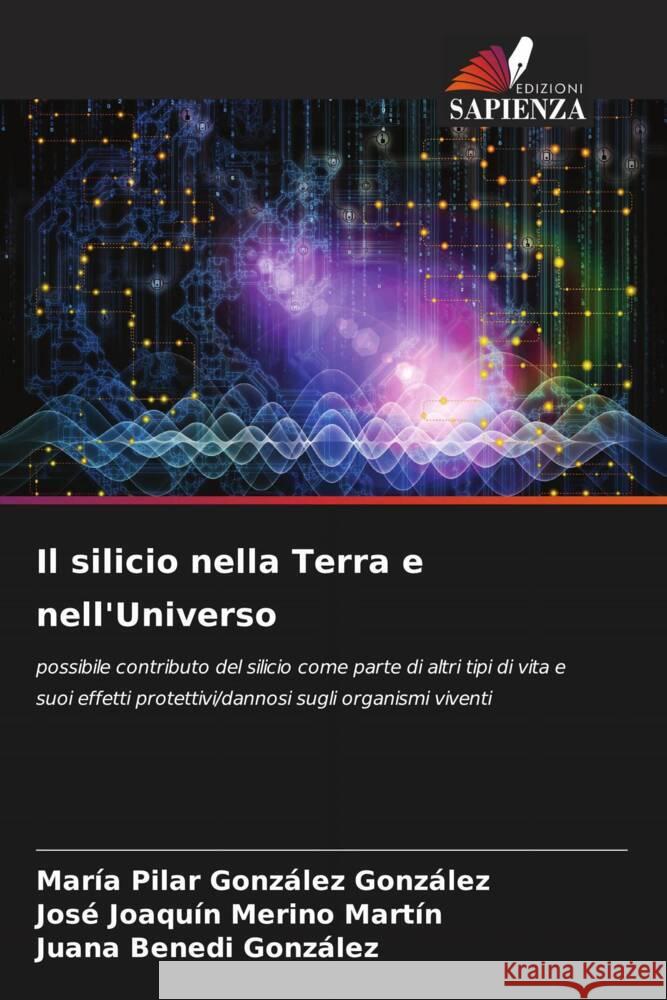 EDIZIONI
SAPIENZA

Il silicio nella Terra e nell'Universo

possibile contributo del silicio come parte di altri tipi di vita e suoi effetti protettivi/dannosi sugli organismi viventi

María Pilar González González
José Joaquín Merino Martín
Juana Benedi González